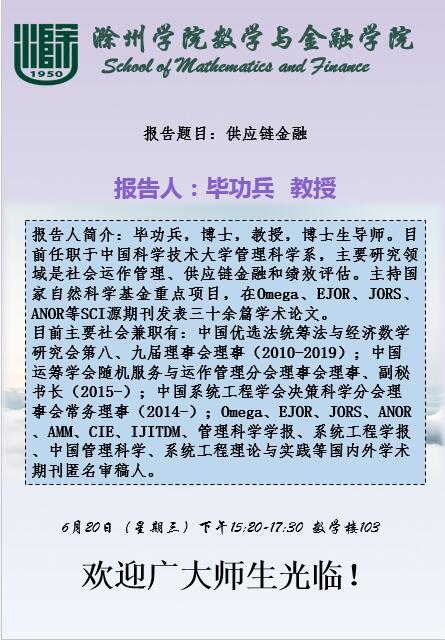 1950

滁州学院数学与金融学院
School of Mathematics and Finance

报告题目：供应链金融

报告人：毕功兵 教授

报告人简介：毕功兵，博士，教授，博士生导师。目前任职于中国科学技术大学管理科学系，主要研究领域是社会运作管理、供应链金融和绩效评估。主持国家自然科学基金重点项目，在Omega、EJOR、JORS、ANOR等SCI源期刊发表三十余篇学术论文。

目前主要社会兼职有：中国优选法统筹法与经济数学研究会第八、九届理事会理事（2010-2019）；中国运筹学会随机服务与运作管理分会理事会理事、副秘书长（2015-）；中国系统工程学会决策科学分会理事会常务理事（2014-）；Omega、EJOR、JORS、ANOR、AMM、CIE、IJITDM、管理科学学报、系统工程学报、中国管理科学、系统工程理论与实践等国内外学术期刊匿名审稿人。

6月20日（星期三）下午15:20-17:30 数学楼103

欢迎广大师生光临！